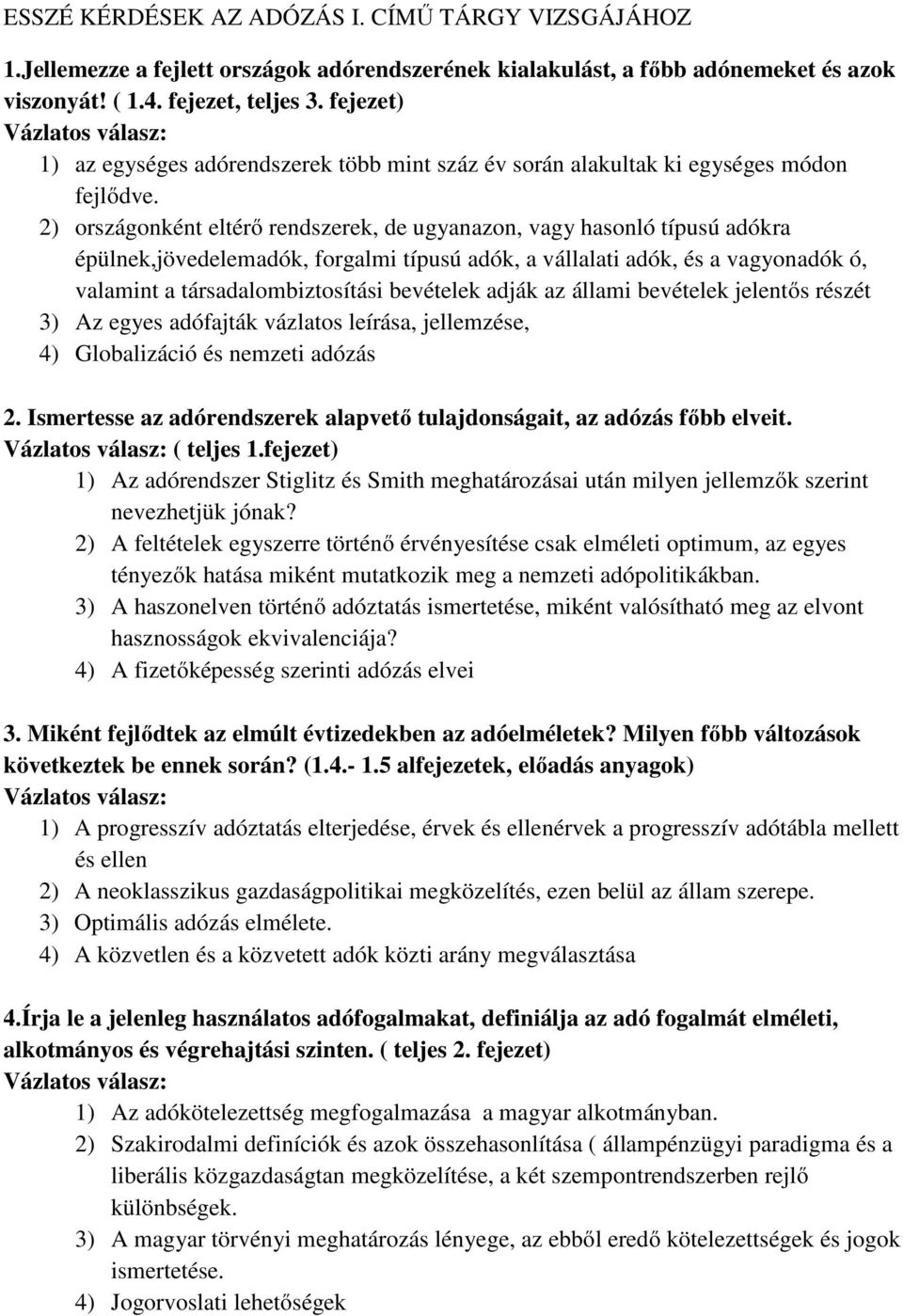 ESSZÉ KÉRDÉSEK AZ ADÓZÁS I. CÍMŰ TÁRGY VIZSGÁJÁHOZ

1.Jellemezze a fejlett országok adórendszerének kialakulást, a főbb adónemeket és azok viszonyát! ( 1.4. fejezet, teljes 3. fejezet)
Vázlatos válasz:
1) az egységes adórendszerek több mint száz év során alakultak ki egységes módon fejlődve.
2) országonként eltérő rendszerek, de ugyanazon, vagy hasonló típusú adókra épülnek,jövedelemadók, forgalmi típusú adók, a vállalati adók, és a vagyonadók ó, valamint a társadalombiztosítási bevételek adják az állami bevételek jelentős részét
3) Az egyes adófajták vázlatos leírása, jellemzése,
4) Globalizáció és nemzeti adózás

2. Ismertesse az adórendszerek alapvető tulajdonságait, az adózás főbb elveit.
Vázlatos válasz: ( teljes 1.fejezet)
1) Az adórendszer Stiglitz és Smith meghatározásai után milyen jellemzők szerint nevezhetjük jónak?
2) A feltételek egyszerre történő érvényesítése csak elméleti optimum, az egyes tényezők hatása miként mutatkozik meg a nemzeti adópolitikákban.
3) A haszonelven történő adóztatás ismertetése, miként valósítható meg az elvont hasznosságok ekvivalenciája?
4) A fizetőképesség szerinti adózás elvei

3. Miként fejlődtek az elmúlt évtizedekben az adóelméletek? Milyen főbb változások következtek be ennek során? (1.4.- 1.5 alfejezetek, előadás anyagok)
Vázlatos válasz:
1) A progresszív adóztatás elterjedése, érvek és ellenérvek a progresszív adótábla mellett és ellen
2) A neoklasszikus gazdaságpolitikai megközelítés, ezen belül az állam szerepe.
3) Optimális adózás elmélete.
4) A közvetlen és a közvetett adók közti arány megválasztása

4.Írja le a jelenleg használatos adófogalmakat, definiálja az adó fogalmát elméleti, alkotmányos és végrehajtási szinten. ( teljes 2. fejezet)
Vázlatos válasz:
1) Az adókötelezettség megfogalmazása a magyar alkotmányban.
2) Szakirodalmi definíciók és azok összehasonlítása ( állampénzügyi paradigma és a liberális közgazdaságtan megközelítése, a két szempontrendszerben rejlő különbségek.
3) A magyar törvényi meghatározás lényege, az ebből eredő kötelezettségek és jogok ismertetése.
4) Jogorvoslati lehetőségek